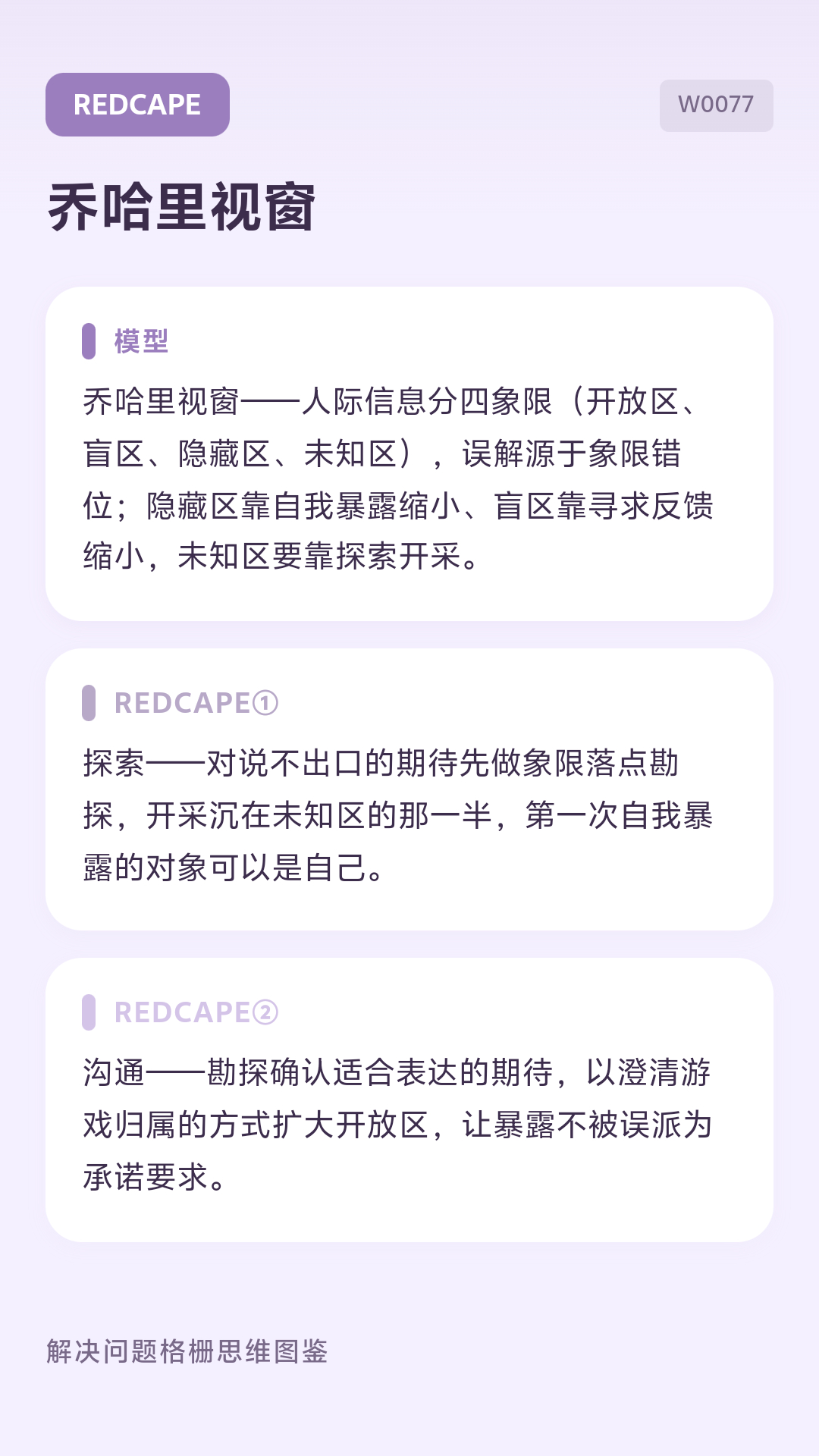 REDCAPE

W0077

乔哈里视窗

模型

乔哈里视窗——人际信息分四象限（开放区、盲区、隐藏区、未知区），误解源于象限错位；隐藏区靠自我暴露缩小、盲区靠寻求反馈缩小，未知区要靠探索开采。

REDCAPE①

探索——对说不出口的期待先做象限落点勘探，开采沉在未知区的那一半，第一次自我暴露的对象可以是自己。

REDCAPE②

沟通——勘探确认适合表达的期待，以澄清游戏归属的方式扩大开放区，让暴露不被误派为承诺要求。

解决问题格栅思维图鉴